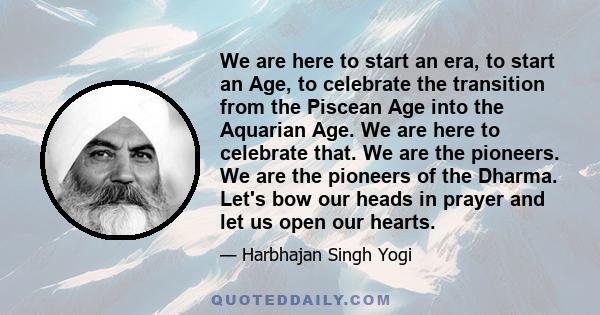 We are here to start an era, to start an Age, to celebrate the transition from the Piscean Age into the Aquarian Age. We are here to celebrate that. We are the pioneers. We are the pioneers of the Dharma. Let's bow our heads in prayer and let us open our hearts.

— Harbhajan Singh Yogi

QUOTEDDAILY.COM